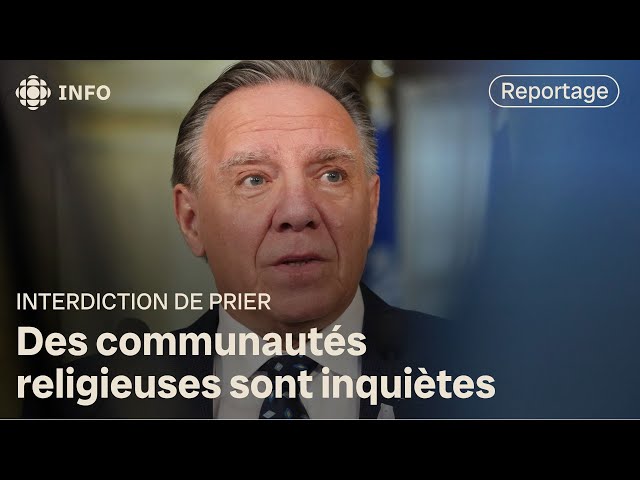 INFO

Reportage

INTERDICTION DE PRIER

Des communautés religieuses sont inquiètes